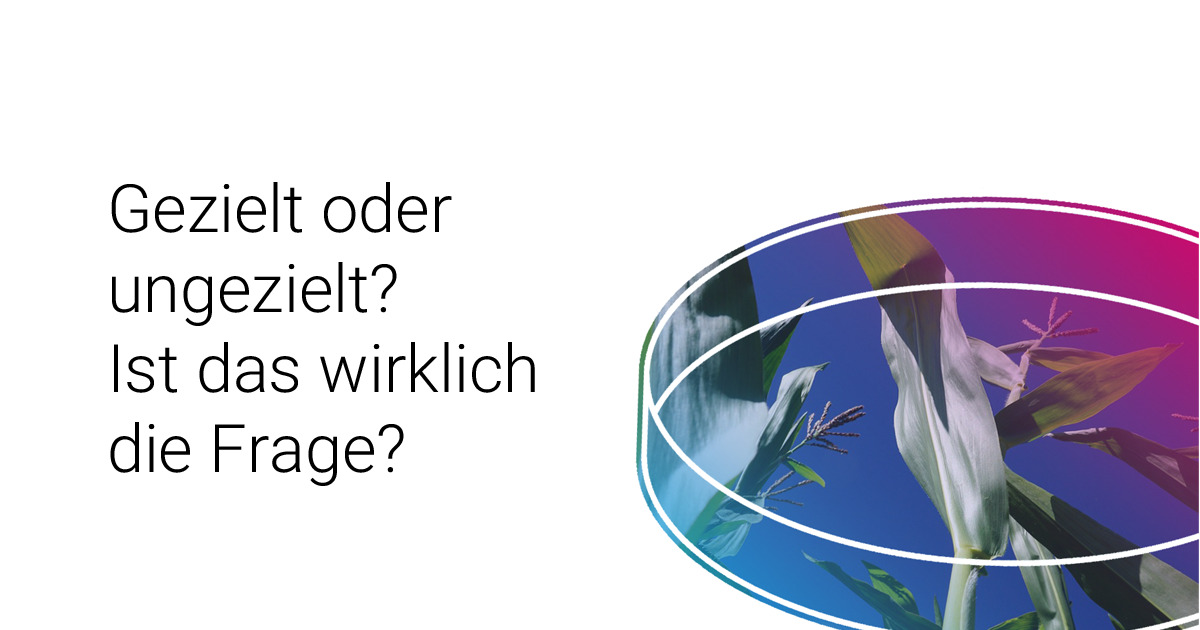 Gezielt oder ungezielt?
Ist das wirklich die Frage?